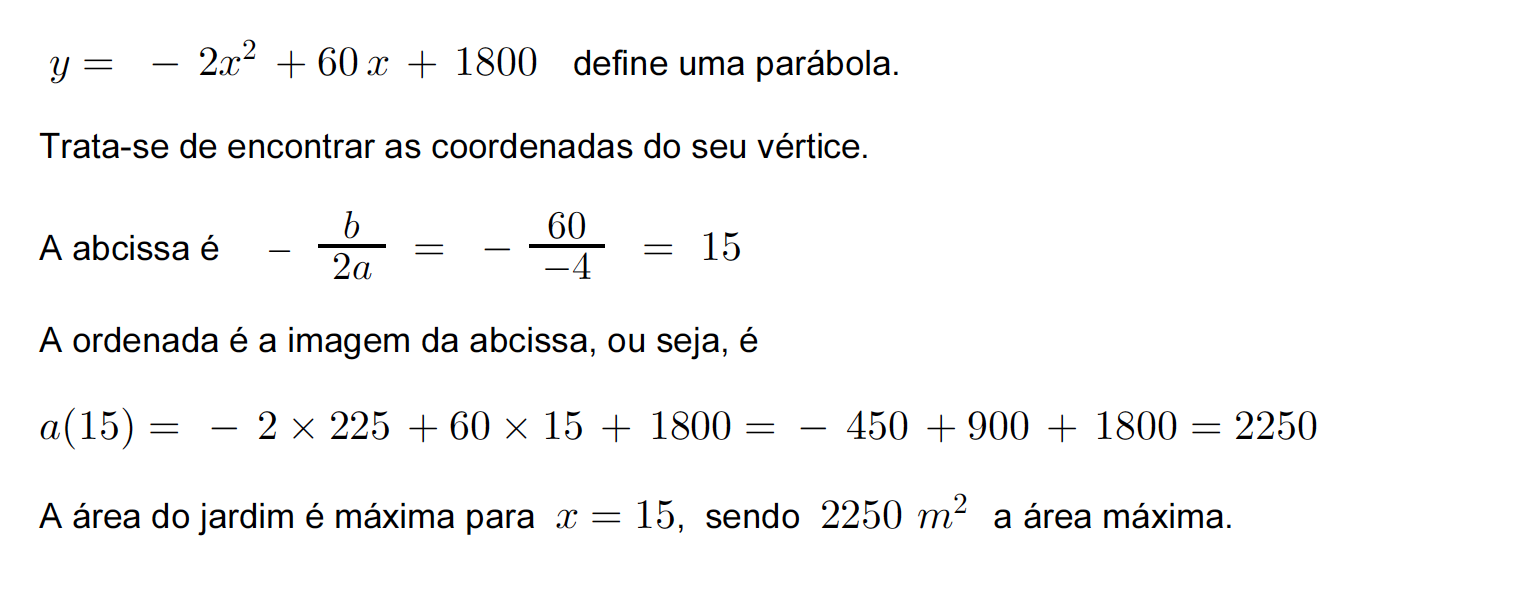 $y = -2x^2 + 60x + 1800$ define uma parábola.

Trata-se de encontrar as coordenadas do seu vértice.

A abcissa é $-\frac{b}{2a} = -\frac{60}{-4} = 15$

A ordenada é a imagem da abcissa, ou seja, é

$a(15) = -2 \times 225 + 60 \times 15 + 1800 = -450 + 900 + 1800 = 2250$

A área do jardim é máxima para $x = 15$, sendo $2250\ m^2$ a área máxima.